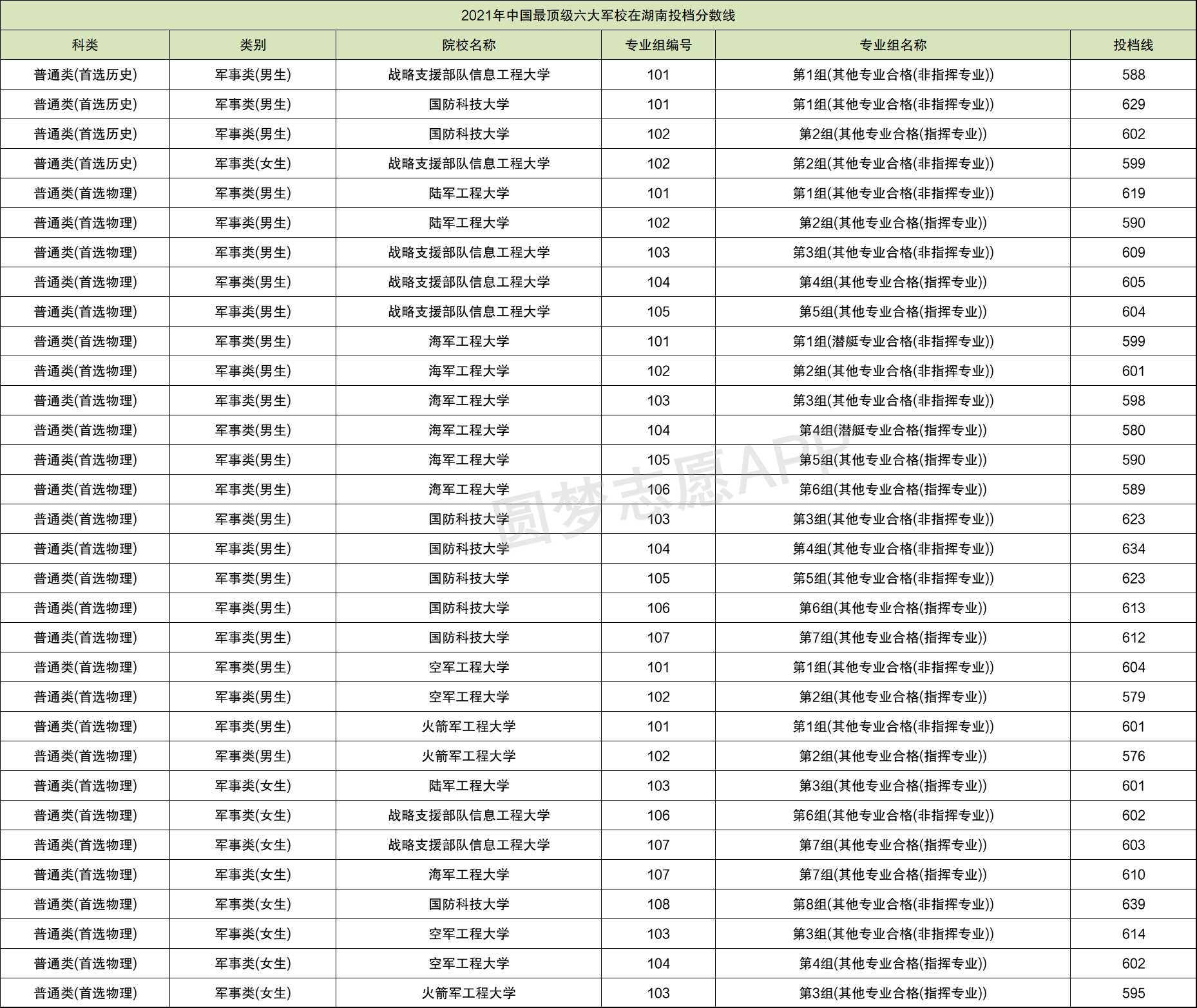 2021年中国最顶级六大军校在湖南投档分数线

| 科类 | 类别 | 院校名称 | 专业组编号 | 专业组名称 | 投档线 |
|---|---|---|---|---|---|
| 普通类(首选历史) | 军事类(男生) | 战略支援部队信息工程大学 | 101 | 第1组(其他专业合格(非指挥专业)) | 588 |
| 普通类(首选历史) | 军事类(男生) | 国防科技大学 | 101 | 第1组(其他专业合格(非指挥专业)) | 629 |
| 普通类(首选历史) | 军事类(男生) | 国防科技大学 | 102 | 第2组(其他专业合格(指挥专业)) | 602 |
| 普通类(首选历史) | 军事类(女生) | 战略支援部队信息工程大学 | 102 | 第2组(其他专业合格(非指挥专业)) | 599 |
| 普通类(首选物理) | 军事类(男生) | 陆军工程大学 | 101 | 第1组(其他专业合格(非指挥专业)) | 619 |
| 普通类(首选物理) | 军事类(男生) | 陆军工程大学 | 102 | 第2组(其他专业合格(指挥专业)) | 590 |
| 普通类(首选物理) | 军事类(男生) | 战略支援部队信息工程大学 | 103 | 第3组(其他专业合格(非指挥专业)) | 609 |
| 普通类(首选物理) | 军事类(男生) | 战略支援部队信息工程大学 | 104 | 第4组(其他专业合格(指挥专业)) | 605 |
| 普通类(首选物理) | 军事类(男生) | 战略支援部队信息工程大学 | 105 | 第5组(其他专业合格(指挥专业)) | 604 |
| 普通类(首选物理) | 军事类(男生) | 海军工程大学 | 101 | 第1组(潜艇专业合格(非指挥专业)) | 599 |
| 普通类(首选物理) | 军事类(男生) | 海军工程大学 | 102 | 第2组(其他专业合格(非指挥专业)) | 601 |
| 普通类(首选物理) | 军事类(男生) | 海军工程大学 | 103 | 第3组(其他专业合格(非指挥专业)) | 598 |
| 普通类(首选物理) | 军事类(男生) | 海军工程大学 | 104 | 第4组(潜艇专业合格(指挥专业)) | 580 |
| 普通类(首选物理) | 军事类(男生) | 海军工程大学 | 105 | 第5组(其他专业合格(指挥专业)) | 590 |
| 普通类(首选物理) | 军事类(男生) | 海军工程大学 | 106 | 第6组(其他专业合格(指挥专业)) | 589 |
| 普通类(首选物理) | 军事类(男生) | 国防科技大学 | 103 | 第3组(其他专业合格(非指挥专业)) | 623 |
| 普通类(首选物理) | 军事类(男生) | 国防科技大学 | 104 | 第4组(其他专业合格(非指挥专业)) | 634 |
| 普通类(首选物理) | 军事类(男生) | 国防科技大学 | 105 | 第5组(其他专业合格(非指挥专业)) | 623 |
| 普通类(首选物理) | 军事类(男生) | 国防科技大学 | 106 | 第6组(其他专业合格(指挥专业)) | 613 |
| 普通类(首选物理) | 军事类(男生) | 国防科技大学 | 107 | 第7组(其他专业合格(指挥专业)) | 612 |
| 普通类(首选物理) | 军事类(男生) | 空军工程大学 | 101 | 第1组(其他专业合格(非指挥专业)) | 604 |
| 普通类(首选物理) | 军事类(男生) | 空军工程大学 | 102 | 第2组(其他专业合格(指挥专业)) | 579 |
| 普通类(首选物理) | 军事类(男生) | 火箭军工程大学 | 101 | 第1组(其他专业合格(非指挥专业)) | 601 |
| 普通类(首选物理) | 军事类(男生) | 火箭军工程大学 | 102 | 第2组(其他专业合格(指挥专业)) | 576 |
| 普通类(首选物理) | 军事类(女生) | 陆军工程大学 | 103 | 第3组(其他专业合格(指挥专业)) | 601 |
| 普通类(首选物理) | 军事类(女生) | 战略支援部队信息工程大学 | 106 | 第6组(其他专业合格(非指挥专业)) | 602 |
| 普通类(首选物理) | 军事类(女生) | 战略支援部队信息工程大学 | 107 | 第7组(其他专业合格(指挥专业)) | 603 |
| 普通类(首选物理) | 军事类(女生) | 海军工程大学 | 107 | 第7组(其他专业合格(指挥专业)) | 610 |
| 普通类(首选物理) | 军事类(女生) | 国防科技大学 | 108 | 第8组(其他专业合格(非指挥专业)) | 639 |
| 普通类(首选物理) | 军事类(女生) | 空军工程大学 | 103 | 第3组(其他专业合格(非指挥专业)) | 614 |
| 普通类(首选物理) | 军事类(女生) | 空军工程大学 | 104 | 第4组(其他专业合格(指挥专业)) | 602 |
| 普通类(首选物理) | 军事类(女生) | 火箭军工程大学 | 103 | 第3组(其他专业合格(指挥专业)) | 595 |

圆梦志愿APP